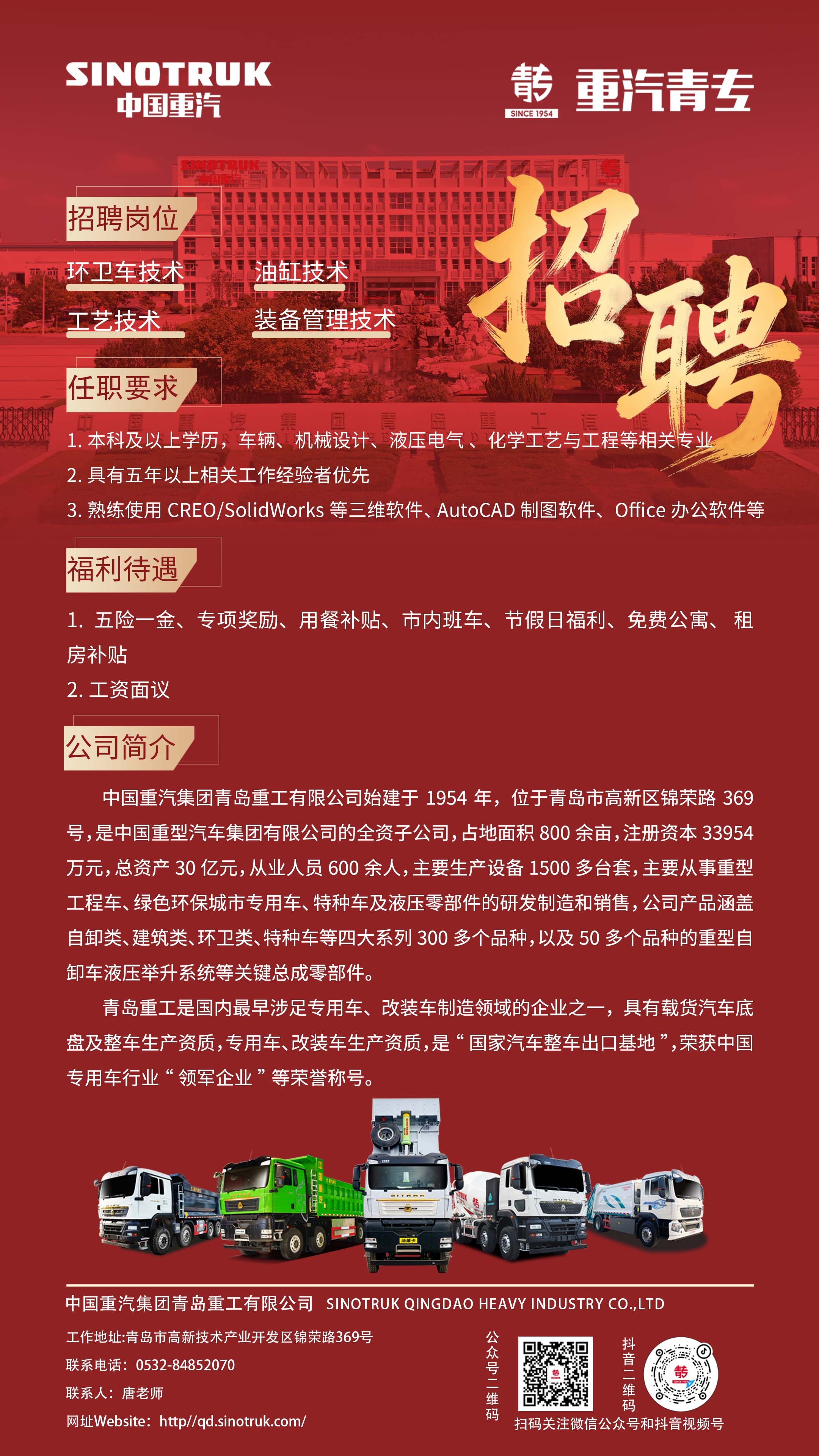 SINOTRUK
中国重汽

SINCE 1954
重汽青专

招聘

招聘岗位

环卫车技术　油缸技术

工艺技术　装备管理技术

任职要求

1. 本科及以上学历，车辆、机械设计、液压电气、化学工艺与工程等相关专业

2. 具有五年以上相关工作经验者优先

3. 熟练使用 CREO/SolidWorks 等三维软件、AutoCAD 制图软件、Office 办公软件等

福利待遇

1. 五险一金、专项奖励、用餐补贴、市内班车、节假日福利、免费公寓、租房补贴

2. 工资面议

公司简介

中国重汽集团青岛重工有限公司始建于 1954 年，位于青岛市高新区锦荣路 369 号，是中国重型汽车集团有限公司的全资子公司，占地面积 800 余亩，注册资本 33954 万元，总资产 30 亿元，从业人员 600 余人，主要生产设备 1500 多台套，主要从事重型工程车、绿色环保城市专用车、特种车及液压零部件的研发制造和销售，公司产品涵盖自卸类、建筑类、环卫类、特种车等四大系列 300 多个品种，以及 50 多个品种的重型自卸车液压举升系统等关键总成零部件。

青岛重工是国内最早涉足专用车、改装车制造领域的企业之一，具有载货汽车底盘及整车生产资质，专用车、改装车生产资质，是“国家汽车整车出口基地”，荣获中国专用车行业“领军企业”等荣誉称号。

中国重汽集团青岛重工有限公司　SINOTRUK QINGDAO HEAVY INDUSTRY CO.,LTD

工作地址:青岛市高新技术产业开发区锦荣路369号

联系电话：0532-84852070

联系人：唐老师

网址Website：http//qd.sinotruk.com/

公众号二维码

抖音二维码

扫码关注微信公众号和抖音视频号